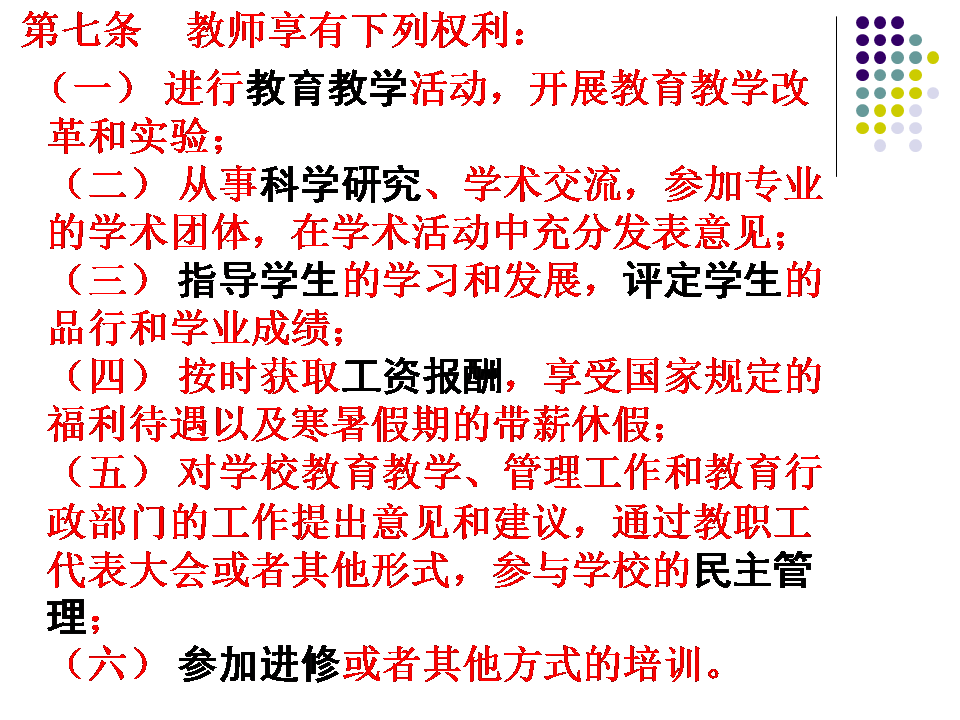 第七条 教师享有下列权利：

（一）进行教育教学活动，开展教育教学改革和实验；

（二）从事科学研究、学术交流，参加专业的学术团体，在学术活动中充分发表意见；

（三）指导学生的学习和发展，评定学生的品行和学业成绩；

（四）按时获取工资报酬，享受国家规定的福利待遇以及寒暑假期的带薪休假；

（五）对学校教育教学、管理工作和教育行政部门的工作提出意见和建议，通过教职工代表大会或者其他形式，参与学校的民主管理；

（六）参加进修或者其他方式的培训。